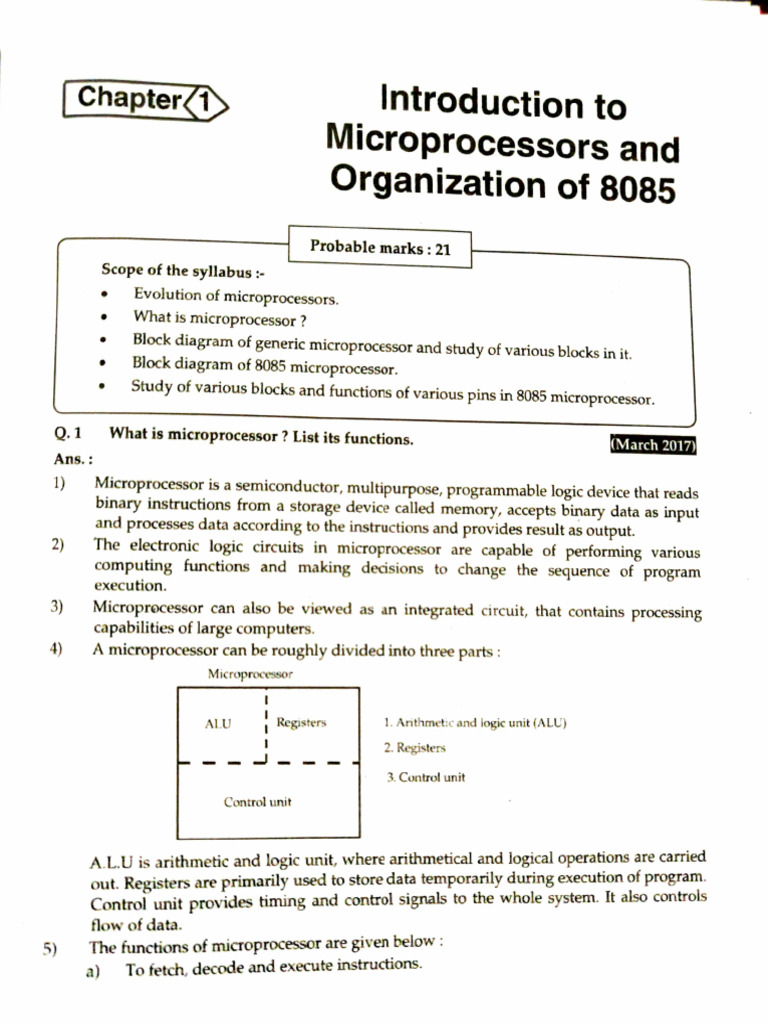 Chapter 1

Introduction to Microprocessors and Organization of 8085

Probable marks : 21

Scope of the syllabus :-

• Evolution of microprocessors.
• What is microprocessor ?
• Block diagram of generic microprocessor and study of various blocks in it.
• Block diagram of 8085 microprocessor.
• Study of various blocks and functions of various pins in 8085 microprocessor.

Q. 1 What is microprocessor ? List its functions. (March 2017)

Ans. :

1) Microprocessor is a semiconductor, multipurpose, programmable logic device that reads binary instructions from a storage device called memory, accepts binary data as input and processes data according to the instructions and provides result as output.

2) The electronic logic circuits in microprocessor are capable of performing various computing functions and making decisions to change the sequence of program execution.

3) Microprocessor can also be viewed as an integrated circuit, that contains processing capabilities of large computers.

4) A microprocessor can be roughly divided into three parts :

Microprocessor

ALU

Registers

Control unit

1. Arithmetic and logic unit (ALU)
2. Registers
3. Control unit

A.L.U is arithmetic and logic unit, where arithmetical and logical operations are carried out. Registers are primarily used to store data temporarily during execution of program. Control unit provides timing and control signals to the whole system. It also controls flow of data.

5) The functions of microprocessor are given below :

a) To fetch, decode and execute instructions.